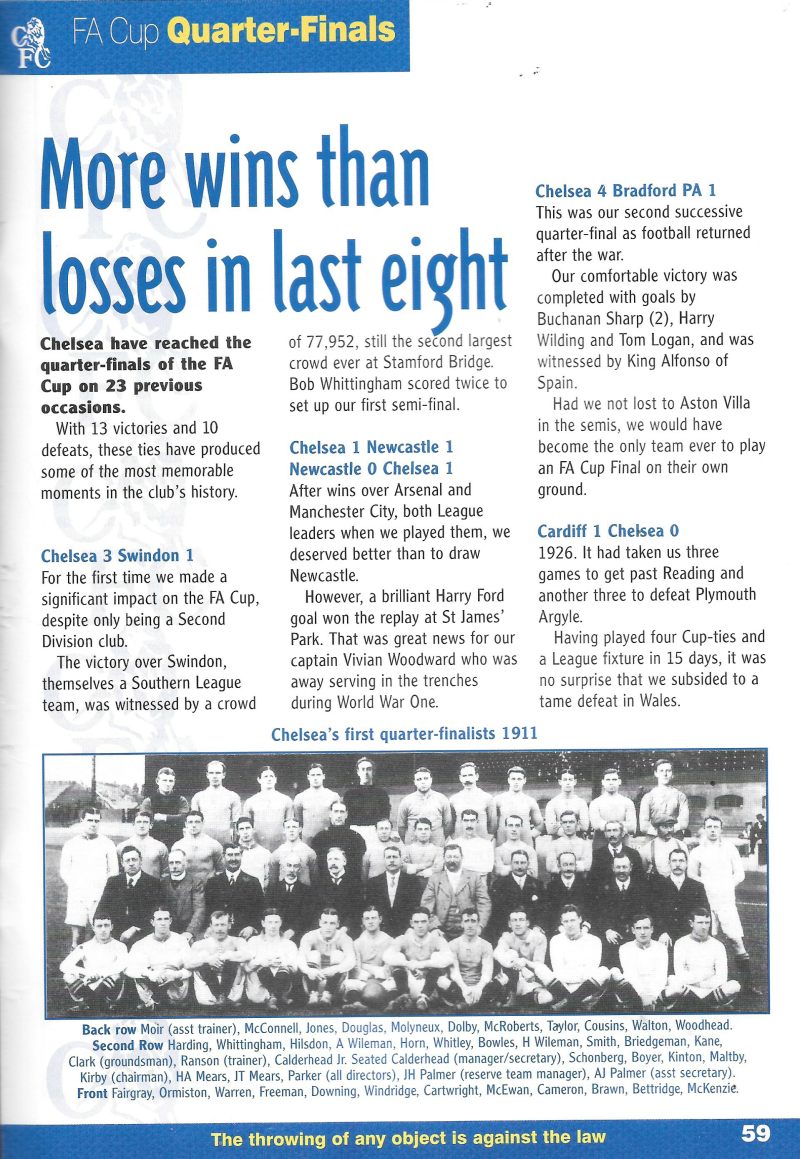 CFC FA Cup Quarter-Finals

More wins than losses in last eight

Chelsea have reached the quarter-finals of the FA Cup on 23 previous occasions.

With 13 victories and 10 defeats, these ties have produced some of the most memorable moments in the club's history.

Chelsea 3 Swindon 1
For the first time we made a significant impact on the FA Cup, despite only being a Second Division club.

The victory over Swindon, themselves a Southern League team, was witnessed by a crowd of 77,952, still the second largest crowd ever at Stamford Bridge. Bob Whittingham scored twice to set up our first semi-final.

Chelsea 1 Newcastle 1
Newcastle 0 Chelsea 1
After wins over Arsenal and Manchester City, both League leaders when we played them, we deserved better than to draw Newcastle.

However, a brilliant Harry Ford goal won the replay at St James' Park. That was great news for our captain Vivian Woodward who was away serving in the trenches during World War One.

Chelsea 4 Bradford PA 1
This was our second successive quarter-final as football returned after the war.

Our comfortable victory was completed with goals by Buchanan Sharp (2), Harry Wilding and Tom Logan, and was witnessed by King Alfonso of Spain.

Had we not lost to Aston Villa in the semis, we would have become the only team ever to play an FA Cup Final on their own ground.

Cardiff 1 Chelsea 0
1926. It had taken us three games to get past Reading and another three to defeat Plymouth Argyle.

Having played four Cup-ties and a League fixture in 15 days, it was no surprise that we subsided to a tame defeat in Wales.

Chelsea's first quarter-finalists 1911

Back row Moir (asst trainer), McConnell, Jones, Douglas, Molyneux, Dolby, McRoberts, Taylor, Cousins, Walton, Woodhead.
Second Row Harding, Whittingham, Hilsdon, A Wileman, Horn, Whitley, Bowles, H Wileman, Smith, Briedgeman, Kane, Clark (groundsman), Ranson (trainer), Calderhead Jr. Seated Calderhead (manager/secretary), Schonberg, Boyer, Kinton, Maltby, Kirby (chairman), HA Mears, JT Mears, Parker (all directors), JH Palmer (reserve team manager), AJ Palmer (asst secretary).
Front Fairgray, Ormiston, Warren, Freeman, Downing, Windridge, Cartwright, McEwan, Cameron, Brawn, Bettridge, McKenzie.

The throwing of any object is against the law

59